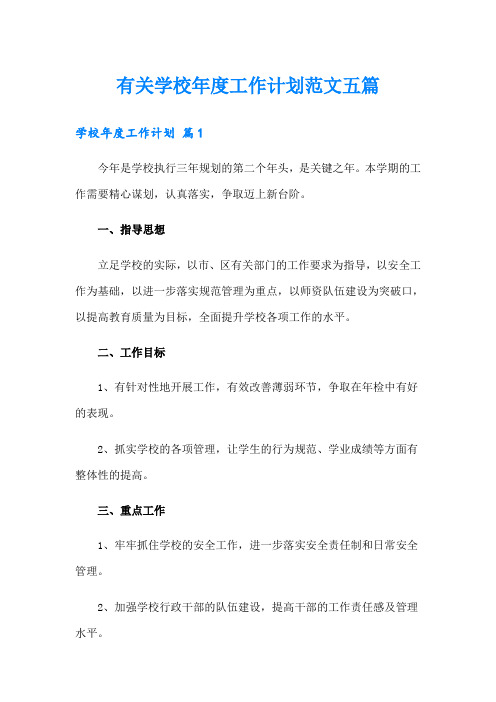 有关学校年度工作计划范文五篇

学校年度工作计划 篇1

今年是学校执行三年规划的第二个年头，是关键之年。本学期的工作需要精心谋划，认真落实，争取迈上新台阶。

一、指导思想

立足学校的实际，以市、区有关部门的工作要求为指导，以安全工作为基础，以进一步落实规范管理为重点，以师资队伍建设为突破口，以提高教育质量为目标，全面提升学校各项工作的水平。

二、工作目标

1、有针对性地开展工作，有效改善薄弱环节，争取在年检中有好的表现。

2、抓实学校的各项管理，让学生的行为规范、学业成绩等方面有整体性的提高。

三、重点工作

1、牢牢抓住学校的安全工作，进一步落实安全责任制和日常安全管理。

2、加强学校行政干部的队伍建设，提高干部的工作责任感及管理水平。